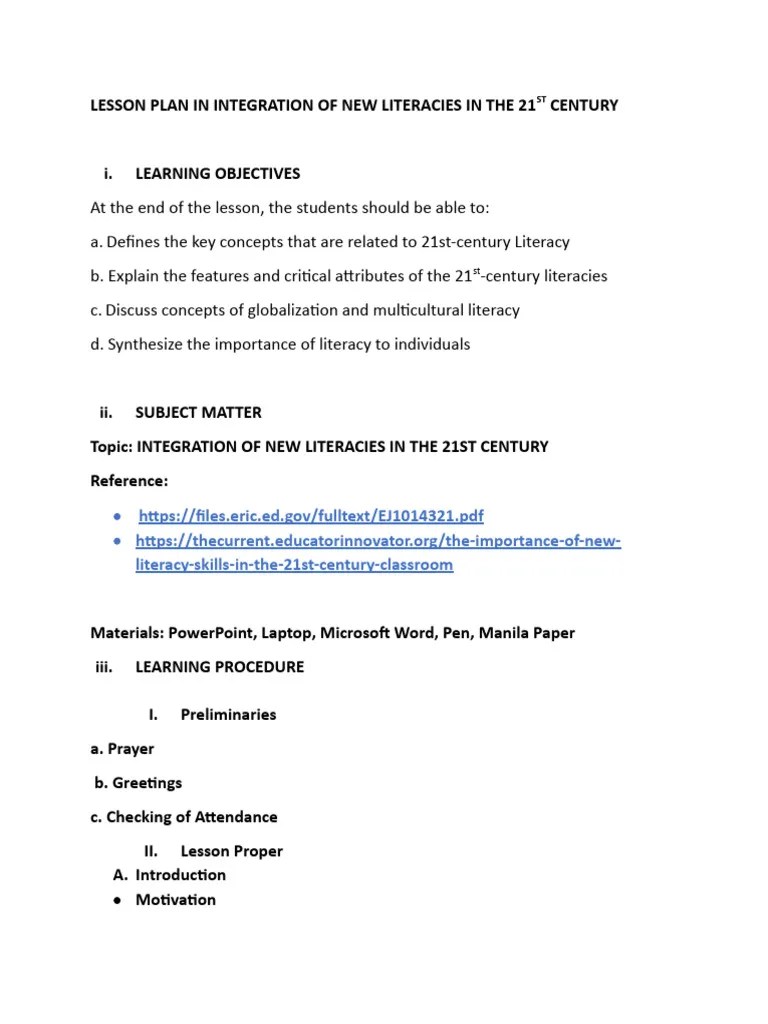 LESSON PLAN IN INTEGRATION OF NEW LITERACIES IN THE 21$^{ST}$ CENTURY

i. LEARNING OBJECTIVES

At the end of the lesson, the students should be able to:

a. Defines the key concepts that are related to 21st-century Literacy

b. Explain the features and critical attributes of the 21$^{st}$-century literacies

c. Discuss concepts of globalization and multicultural literacy

d. Synthesize the importance of literacy to individuals

ii. SUBJECT MATTER

Topic: INTEGRATION OF NEW LITERACIES IN THE 21ST CENTURY

Reference:

• https://files.eric.ed.gov/fulltext/EJ1014321.pdf
• https://thecurrent.educatorinnovator.org/the-importance-of-new-literacy-skills-in-the-21st-century-classroom

Materials: PowerPoint, Laptop, Microsoft Word, Pen, Manila Paper

iii. LEARNING PROCEDURE

I. Preliminaries

a. Prayer

b. Greetings

c. Checking of Attendance

II. Lesson Proper

A. Introduction
• Motivation